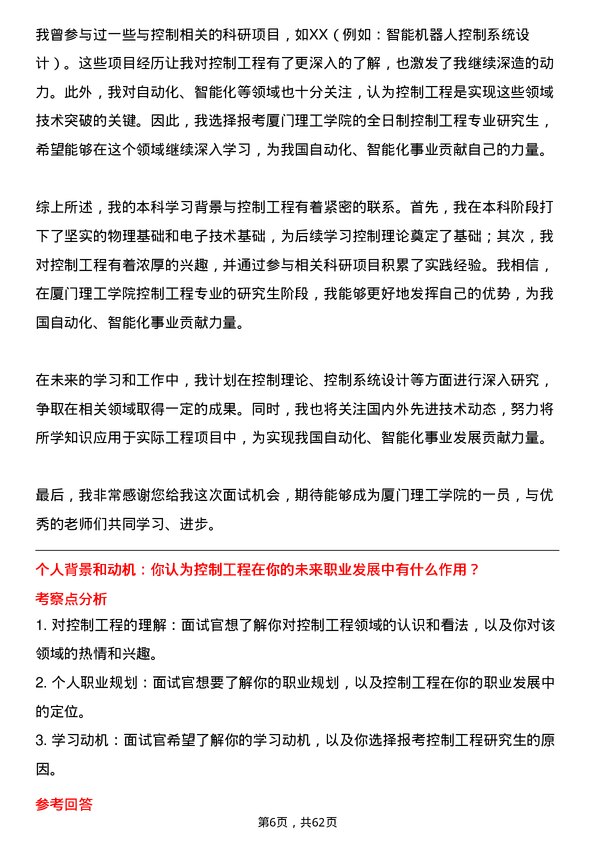 我曾参与过一些与控制相关的科研项目，如XX（例如：智能机器人控制系统设计）。这些项目经历让我对控制工程有了更深入的了解，也激发了我继续深造的动力。此外，我对自动化、智能化等领域也十分关注，认为控制工程是实现这些领域技术突破的关键。因此，我选择报考厦门理工学院的全日制控制工程专业研究生，希望能够在这个领域继续深入学习，为我国自动化、智能化事业贡献自己的力量。

综上所述，我的本科学习背景与控制工程有着紧密的联系。首先，我在本科阶段打下了坚实的物理基础和电子技术基础，为后续学习控制理论奠定了基础；其次，我对控制工程有着浓厚的兴趣，并通过参与相关科研项目积累了实践经验。我相信，在厦门理工学院控制工程专业的研究生阶段，我能够更好地发挥自己的优势，为我国自动化、智能化事业贡献力量。

在未来的学习和工作中，我计划在控制理论、控制系统设计等方面进行深入研究，争取在相关领域取得一定的成果。同时，我也将关注国内外先进技术动态，努力将所学知识应用于实际工程项目中，为实现我国自动化、智能化事业发展贡献力量。

最后，我非常感谢您给我这次面试机会，期待能够成为厦门理工学院的一员，与优秀的老师们共同学习、进步。

个人背景和动机：你认为控制工程在你的未来职业发展中有什么作用？

考察点分析

1. 对控制工程的理解：面试官想了解你对控制工程领域的认识和看法，以及你对该领域的热情和兴趣。

2. 个人职业规划：面试官想要了解你的职业规划，以及控制工程在你的职业发展中的定位。

3. 学习动机：面试官希望了解你的学习动机，以及你选择报考控制工程研究生的原因。

参考回答

第6页，共62页